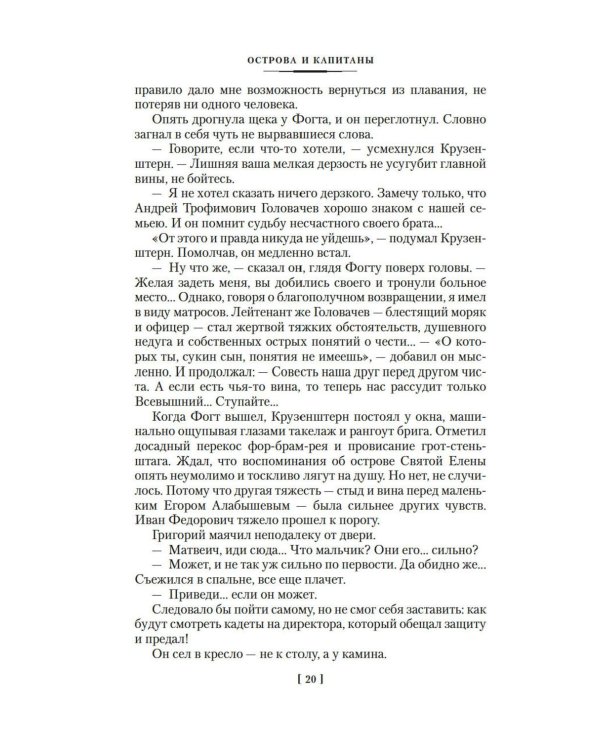 ОСТРОВА И КАПИТАНЫ

правило дало мне возможность вернуться из плавания, не потеряв ни одного человека.

Опять дрогнула щека у Фогта, и он переглотнул. Словно загнал в себя чуть не вырвавшиеся слова.

— Говорите, если что-то хотели, — усмехнулся Крузенштерн. — Лишняя ваша мелкая дерзость не усугубит главной вины, не бойтесь.

— Я не хотел сказать ничего дерзкого. Замечу только, что Андрей Трофимович Головачев хорошо знаком с нашей семьею. И он помнит судьбу несчастного своего брата...

«От этого и правда никуда не уйдешь», — подумал Крузенштерн. Помолчав, он медленно встал.

— Ну что же, — сказал он, глядя Фогту поверх головы. — Желая задеть меня, вы добились своего и тронули больное место... Однако, говоря о благополучном возвращении, я имел в виду матросов. Лейтенант же Головачев — блестящий моряк и офицер — стал жертвой тяжких обстоятельств, душевного недуга и собственных острых понятий о чести... — «О которых ты, сукин сын, понятия не имеешь», — добавил он мысленно. И продолжал: — Совесть наша друг перед другом чиста. А если есть чья-то вина, то теперь нас рассудит только Всевышний... Ступайте...

Когда Фогт вышел, Крузенштерн постоял у окна, машинально ощупывая глазами такелаж и рангоут брига. Отметил досадный перекос фор-брам-рея и провисание грот-стеньштага. Ждал, что воспоминания об острове Святой Елены опять неумолимо и тоскливо лягут на душу. Но нет, не случилось. Потому что другая тяжесть — стыд и вина перед маленьким Егором Алабышевым — была сильнее других чувств. Иван Федорович тяжело прошел к порогу.

Григорий маячил неподалеку от двери.

— Матвеич, иди сюда... Что мальчик? Они его... сильно?

— Может, и не так уж сильно по первости. Да обидно же... Съежился в спальне, все еще плачет.

— Приведи... если он может.

Следовало бы пойти самому, но не смог себя заставить: как будут смотреть кадеты на директора, который обещал защиту и предал!

Он сел в кресло — не к столу, а у камина.

[ 20 ]